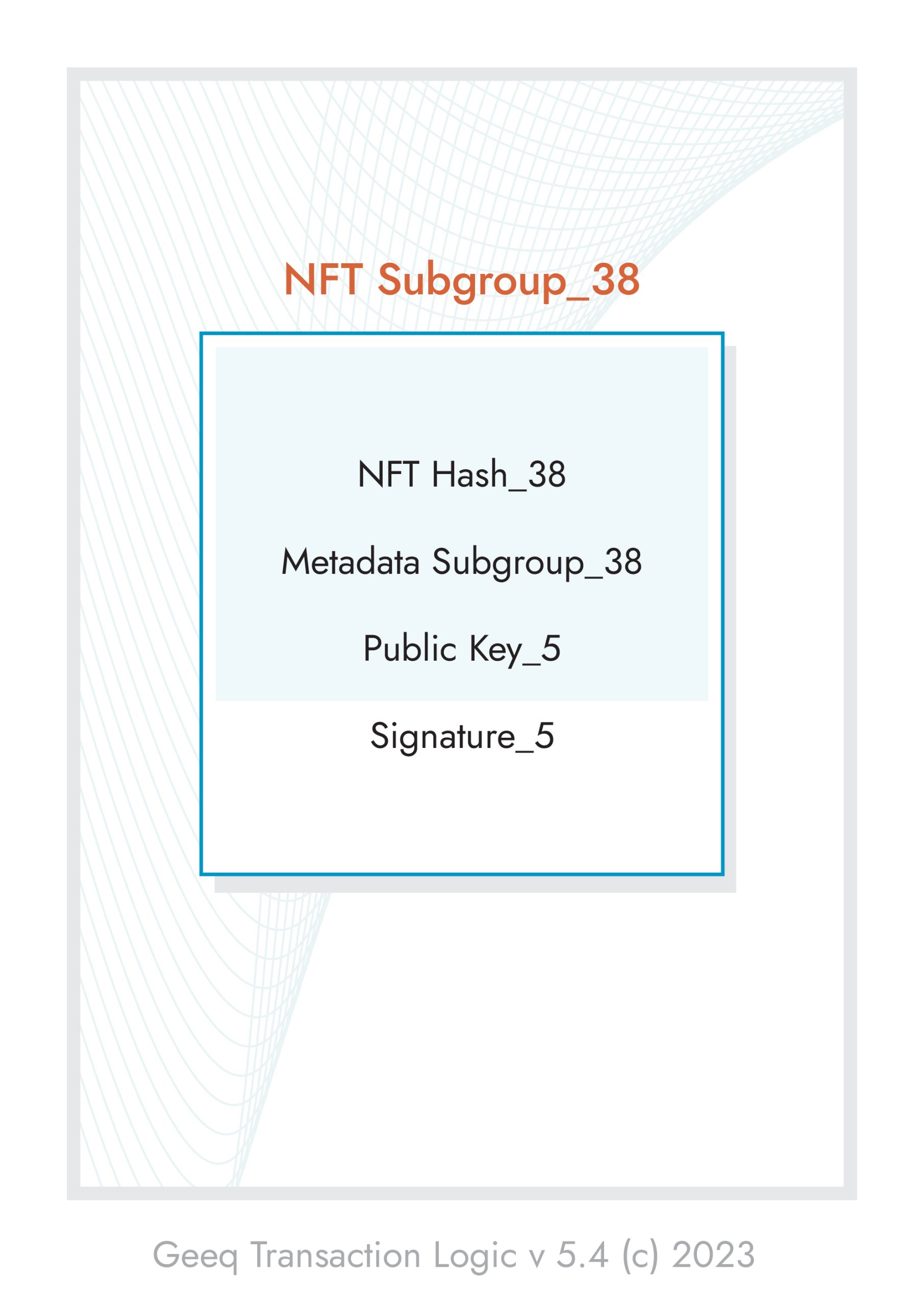 NFT Subgroup_38

NFT Hash_38

Metadata Subgroup_38

Public Key_5

Signature_5

Geeq Transaction Logic v 5.4 (c) 2023